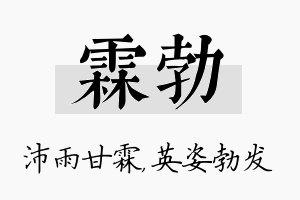 霖勃

沛雨甘霖,英姿勃发